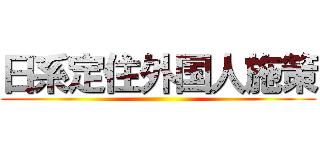 日系定住外国人施策